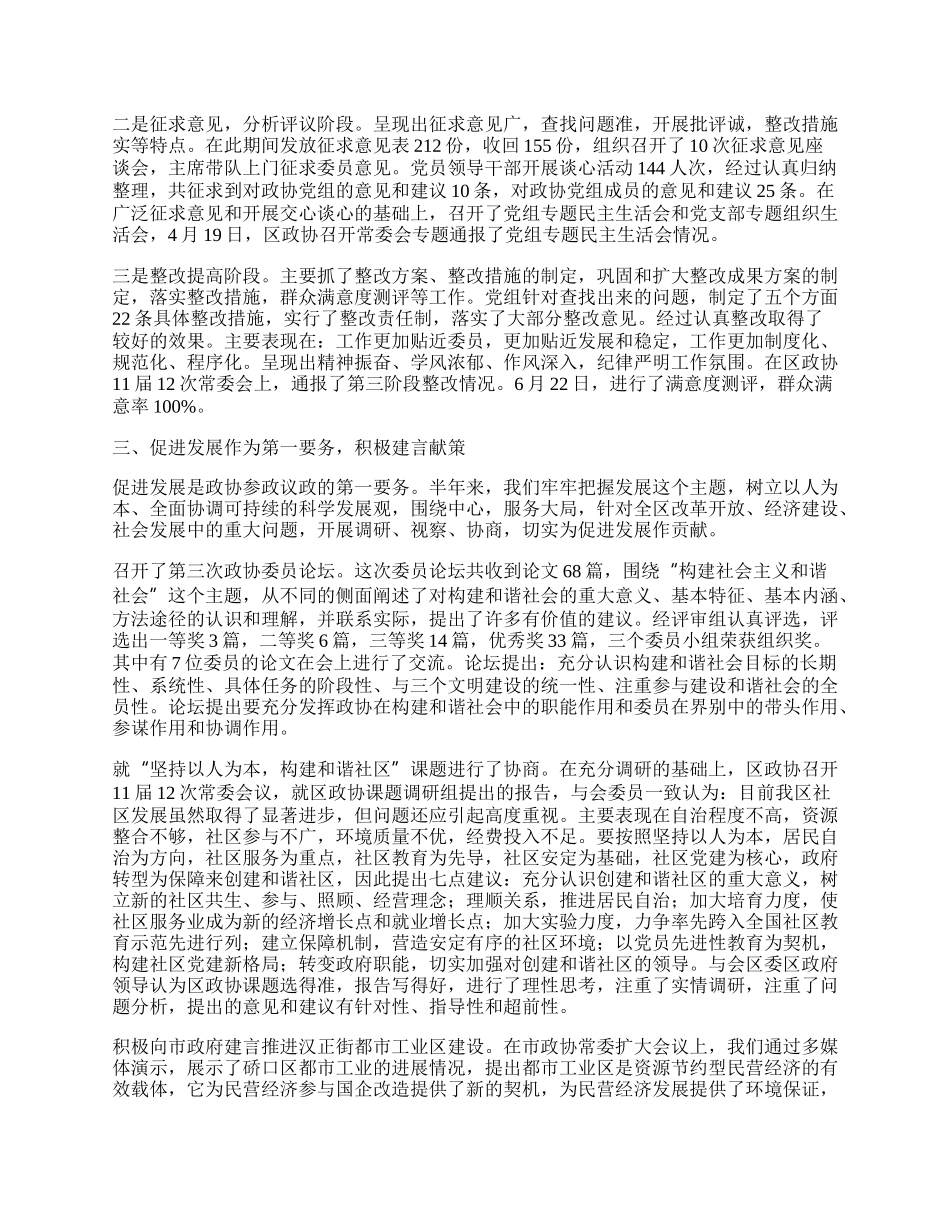 二是征求意见，分析评议阶段。呈现出征求意见广，查找问题准，开展批评诚，整改措施实等特点。在此期间发放征求意见表 212 份，收回 155 份，组织召开了 10 次征求意见座谈会，主席带队上门征求委员意见。党员领导干部开展谈心活动 144 人次，经过认真归纳整理，共征求到对政协党组的意见和建议 10 条，对政协党组成员的意见和建议 25 条。在广泛征求意见和开展交心谈心的基础上，召开了党组专题民主生活会和党支部专题组织生活会，4 月 19 日，区政协召开常委会专题通报了党组专题民主生活会情况。

三是整改提高阶段。主要抓了整改方案、整改措施的制定，巩固和扩大整改成果方案的制定，落实整改措施，群众满意度测评等工作。党组针对查找出来的问题，制定了五个方面 22 条具体整改措施，实行了整改责任制，落实了大部分整改意见。经过认真整改取得了较好的效果。主要表现在：工作更加贴近委员，更加贴近发展和稳定，工作更加制度化、规范化、程序化。呈现出精神振奋、学风浓郁、作风深入，纪律严明工作氛围。在区政协 11 届 12 次常委会上，通报了第三阶段整改情况。6 月 22 日，进行了满意度测评，群众满意率 100%。

三、促进发展作为第一要务，积极建言献策

促进发展是政协参政议政的第一要务。半年来，我们牢牢把握发展这个主题，树立以人为本、全面协调可持续的科学发展观，围绕中心，服务大局，针对全区改革开放、经济建设、社会发展中的重大问题，开展调研、视察、协商，切实为促进发展作贡献。

召开了第三次政协委员论坛。这次委员论坛共收到论文 68 篇，围绕“构建社会主义和谐社会”这个主题，从不同的侧面阐述了对构建和谐社会的重大意义、基本特征、基本内涵、方法途径的认识和理解，并联系实际，提出了许多有价值的建议。经评审组认真评选，评选出一等奖 3 篇，二等奖 6 篇，三等奖 14 篇，优秀奖 33 篇，三个委员小组荣获组织奖。其中有 7 位委员的论文在会上进行了交流。论坛提出：充分认识构建和谐社会目标的长期性、系统性、具体任务的阶段性、与三个文明建设的统一性、注重参与建设和谐社会的全员性。论坛提出要充分发挥政协在构建和谐社会中的职能作用和委员在界别中的带头作用、参谋作用和协调作用。

就“坚持以人为本，构建和谐社区”课题进行了协商。在充分调研的基础上，区政协召开 11 届 12 次常委会议，就区政协课题调研组提出的报告，与会委员一致认为：目前我区社区发展虽然取得了显著进步，但问题还应引起高度重视。主要表现在自治程度不高，资源整合不够，社区参与不广，环境质量不优，经费投入不足。要按照坚持以人为本，居民自治为方向，社区服务为重点，社区教育为先导，社区安定为基础，社区党建为核心，政府转型为保障来创建和谐社区，因此提出七点建议：充分认识创建和谐社区的重大意义，树立新的社区共生、参与、照顾、经营理念；理顺关系，推进居民自治；加大培育力度，使社区服务业成为新的经济增长点和就业增长点；加大实验力度，力争率先跨入全国社区教育示范先进行列；建立保障机制，营造安定有序的社区环境；以党员先进性教育为契机，构建社区党建新格局；转变政府职能，切实加强对创建和谐社区的领导。与会区委区政府领导认为区政协课题选得准，报告写得好，进行了理性思考，注重了实情调研，注重了问题分析，提出的意见和建议有针对性、指导性和超前性。

积极向市政府建言推进汉正街都市工业区建设。在市政协常委扩大会议上，我们通过多媒体演示，展示了硚口区都市工业的进展情况，提出都市工业区是资源节约型民营经济的有效载体，它为民营经济参与国企改造提供了新的契机，为民营经济发展提供了环境保证，